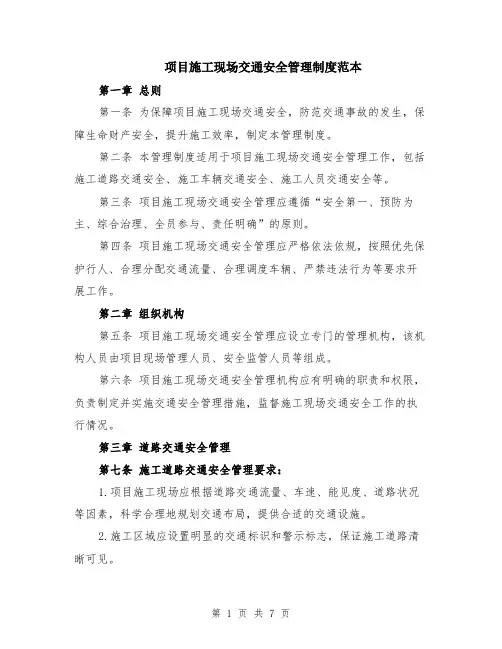 项目施工现场交通安全管理制度范本

第一章 总则

第一条 为保障项目施工现场交通安全，防范交通事故的发生，保障生命财产安全，提升施工效率，制定本管理制度。

第二条 本管理制度适用于项目施工现场交通安全管理工作，包括施工道路交通安全、施工车辆交通安全、施工人员交通安全等。

第三条 项目施工现场交通安全管理应遵循“安全第一、预防为主、综合治理、全员参与、责任明确”的原则。

第四条 项目施工现场交通安全管理应严格依法依规，按照优先保护行人、合理分配交通流量、合理调度车辆、严禁违法行为等要求开展工作。

第二章 组织机构

第五条 项目施工现场交通安全管理应设立专门的管理机构，该机构人员由项目现场管理人员、安全监管人员等组成。

第六条 项目施工现场交通安全管理机构应有明确的职责和权限，负责制定并实施交通安全管理措施，监督施工现场交通安全工作的执行情况。

第三章 道路交通安全管理

第七条 施工道路交通安全管理要求：

1.项目施工现场应根据道路交通流量、车速、能见度、道路状况等因素，科学合理地规划交通布局，提供合适的交通设施。

2.施工区域应设置明显的交通标识和警示标志，保证施工道路清晰可见。

第 1 页 共 7 页